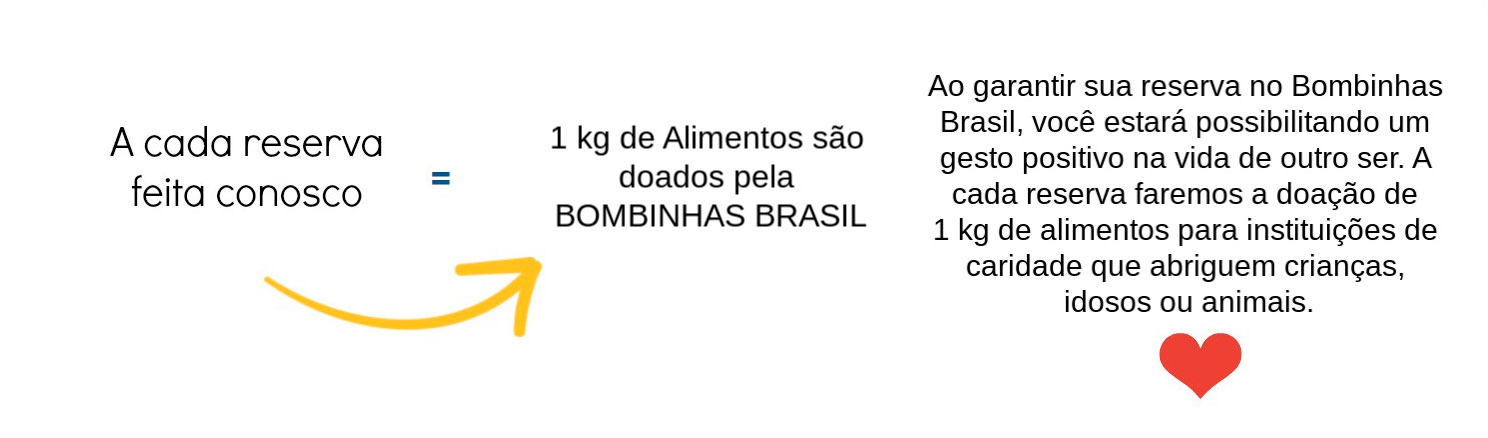 A cada reserva feita conosco

=

1 kg de Alimentos são doados pela BOMBINHAS BRASIL

Ao garantir sua reserva no Bombinhas Brasil, você estará possibilitando um gesto positivo na vida de outro ser. A cada reserva faremos a doação de 1 kg de alimentos para instituições de caridade que abriguem crianças, idosos ou animais.